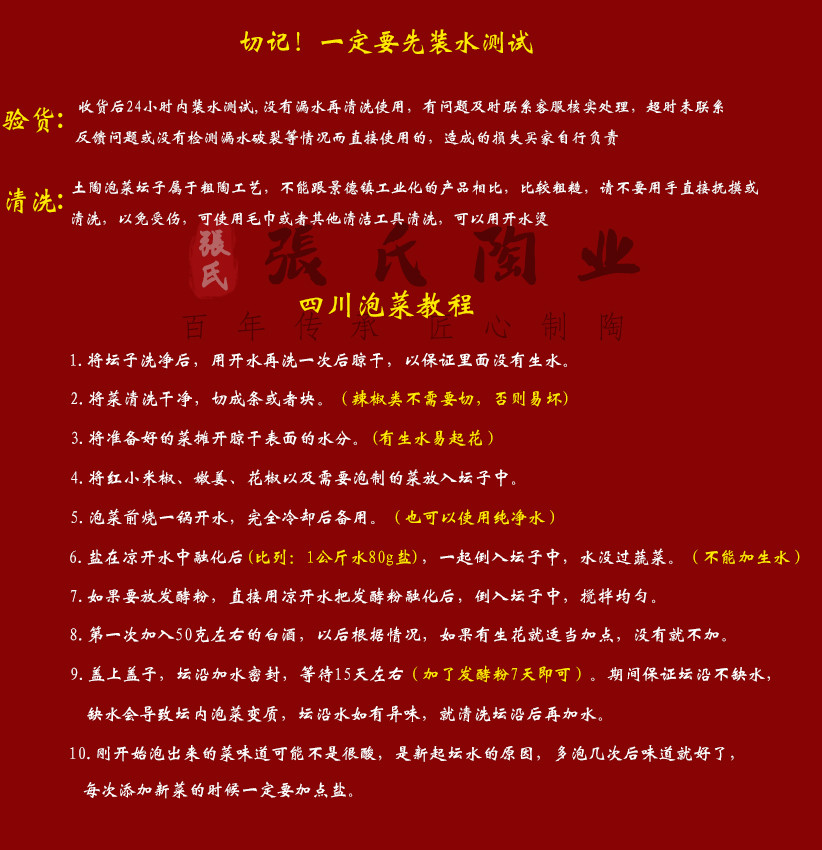 切记！一定要先装水测试

验货：收货后24小时内装水测试,没有漏水再清洗使用，有问题及时联系客服核实处理，超时未联系反馈问题或没有检测漏水破裂等情况而直接使用的，造成的损失买家自行负责

清洗：土陶泡菜坛子属于粗陶工艺，不能跟景德镇工业化的产品相比，比较粗糙，请不要用手直接抚摸或清洗，以免受伤，可使用毛巾或者其他清洁工具清洗，可以用开水烫

四川泡菜教程

1.将坛子洗净后，用开水再洗一次后晾干，以保证里面没有生水。

2.将菜清洗干净，切成条或者块。（辣椒类不需要切，否则易坏）

3.将准备好的菜摊开晾干表面的水分。(有生水易起花)

4.将红小米椒、嫩姜、花椒以及需要泡制的菜放入坛子中。

5.泡菜前烧一锅开水，完全冷却后备用。（也可以使用纯净水）

6.盐在凉开水中融化后(比列：1公斤水80g盐)，一起倒入坛子中，水没过蔬菜。（不能加生水）

7.如果要放发酵粉，直接用凉开水把发酵粉融化后，倒入坛子中，搅拌均匀。

8.第一次加入50克左右的白酒，以后根据情况，如果有生花就适当加点，没有就不加。

9.盖上盖子，坛沿加水密封，等待15天左右（加了发酵粉7天即可）。期间保证坛沿不缺水，缺水会导致坛内泡菜变质，坛沿水如有异味，就清洗坛沿后再加水。

10.刚开始泡出来的菜味道可能不是很酸，是新起坛水的原因，多泡几次后味道就好了，每次添加新菜的时候一定要加点盐。

張氏 張氏陶业 百年传承 匠心制陶